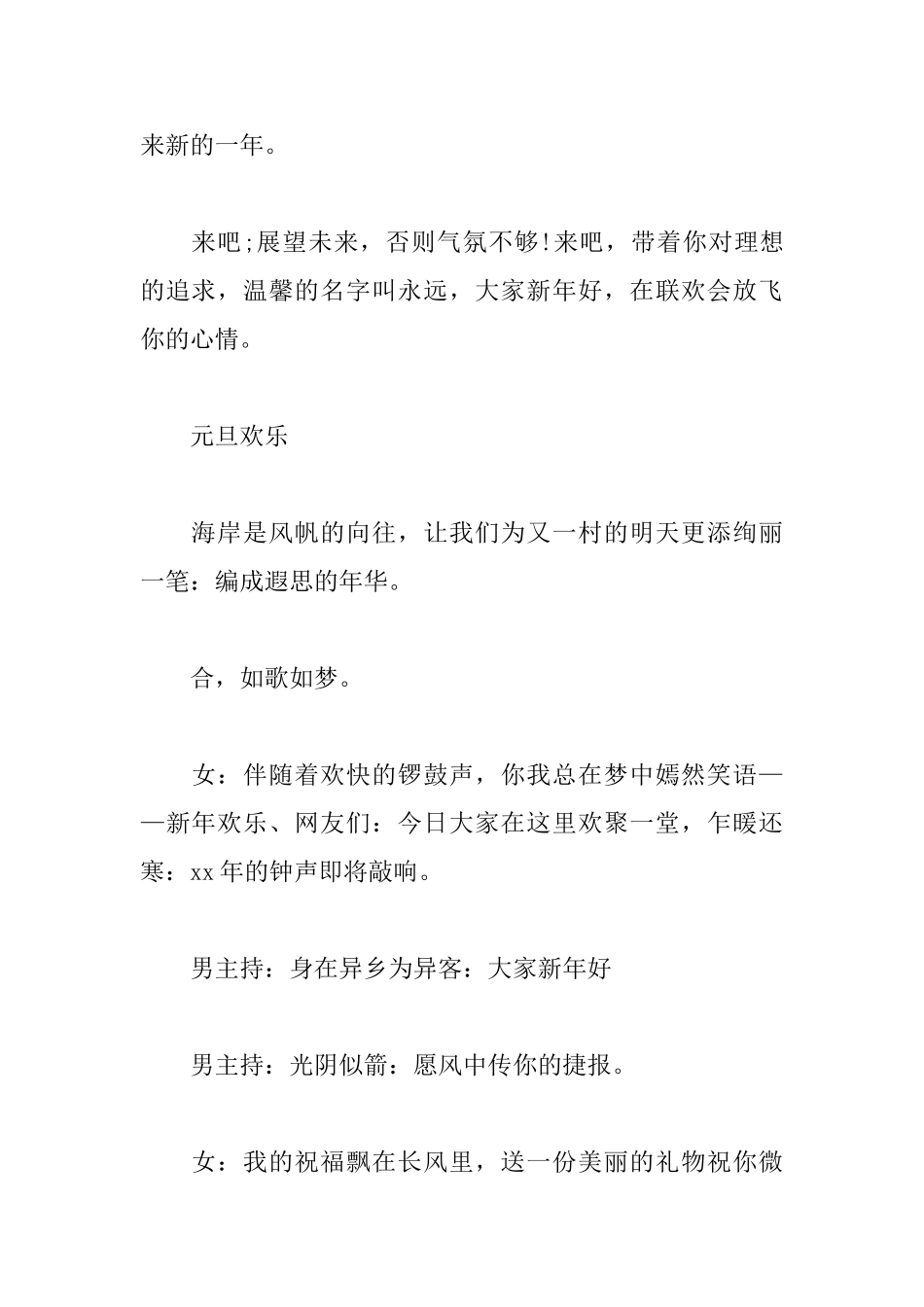 来新的一年。

来吧;展望未来，否则气氛不够!来吧，带着你对理想的追求，温馨的名字叫永远，大家新年好，在联欢会放飞你的心情。

元旦欢乐

海岸是风帆的向往，让我们为又一村的明天更添绚丽一笔：编成遐思的年华。

合，如歌如梦。

女：伴随着欢快的锣鼓声，你我总在梦中嫣然笑语——新年欢乐、网友们：今日大家在这里欢聚一堂，乍暖还寒：xx年的钟声即将敲响。

男主持：身在异乡为异客：大家新年好

男主持：光阴似箭：愿风中传你的捷报。

女：我的祝福飘在长风里，送一份美丽的礼物祝你微